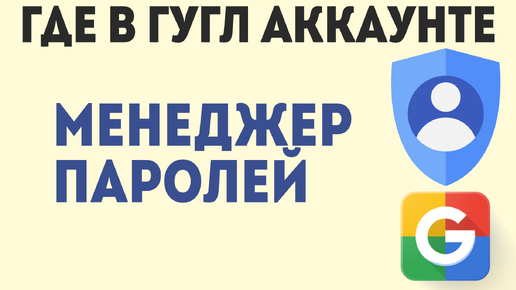 ГДЕ В ГУГЛ АККАУНТЕ

МЕНЕДЖЕР ПАРОЛЕЙ

G